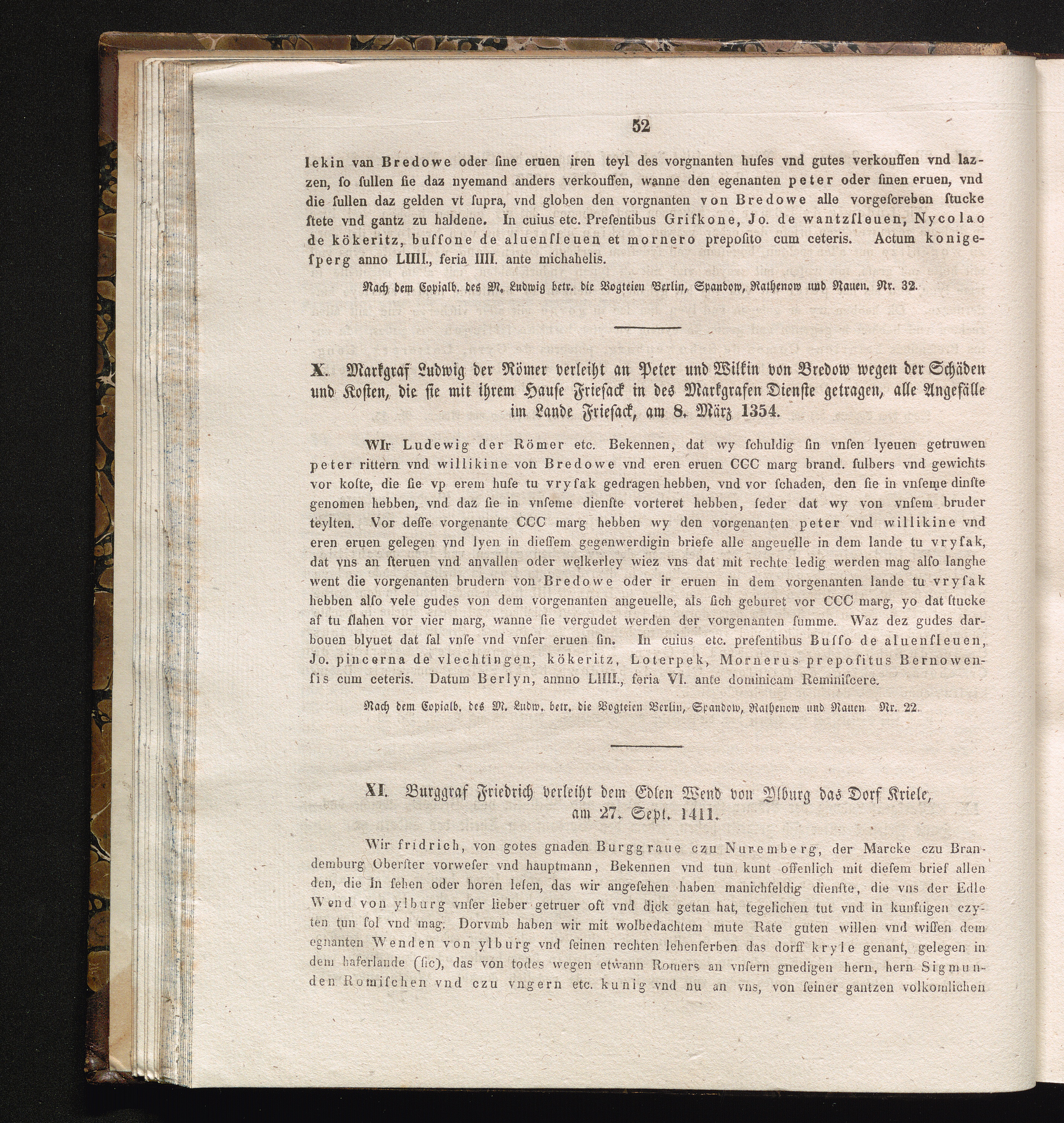 52

lekin van Bredowe oder ſine eruen iren teyl des vorgnanten huſes vnd gutes verkouffen vnd lazzen, ſo ſullen ſie daz nyemand anders verkouffen, wanne den egenanten peter oder ſinen eruen, vnd die ſullen daz gelden vt ſupra, vnd globen den vorgnanten von Bredowe alle vorgeſcreben ſtucke ſtete vnd gantz zu haldene. In cuius etc. Preſentibus Grifkone, Jo. de wantzſleuen, Nycolao de kökeritz, buſſone de aluenſleuen et mornero prepoſito cum ceteris. Actum konigeſperg anno LIIII., feria IIII. ante michahelis.

Nach dem Copialb. des M. Ludwig betr. die Vogteien Berlin, Spandow, Rathenow und Nauen. Nr. 32.

X. Markgraf Ludwig der Römer verleiht an Peter und Wilkin von Bredow wegen der Schäden und Kosten, die sie mit ihrem Hause Friesack in des Markgrafen Dienste getragen, alle Angefälle im Lande Friesack, am 8. März 1354.

WIr Ludewig der Römer etc. Bekennen, dat wy ſchuldig ſin vnſen lyeuen getruwen peter rittern vnd willikine von Bredowe vnd eren eruen CCC marg brand. ſulbers vnd gewichts vor koſte, die ſie vp erem huſe tu vryſak gedragen hebben, vnd vor ſchaden, den ſie in vnſeme dinſte genomen hebben, vnd daz ſie in vnſeme dienſte vorteret hebben, ſeder dat wy von vnſem bruder teylten. Vor deſſe vorgenante CCC marg hebben wy den vorgenanten peter vnd willikine vnd eren eruen gelegen vnd lyen in dieſſem gegenwerdigin briefe alle angeuelle in dem lande tu vryſak, dat vns an ſteruen vnd anvallen oder welkerley wiez vns dat mit rechte ledig werden mag alſo langhe went die vorgenanten brudern von Bredowe oder ir eruen in dem vorgenanten lande tu vryſak hebben alſo vele gudes von dem vorgenanten angeuelle, als ſich geburet vor CCC marg, yo dat ſtucke af tu ſlahen vor vier marg, wanne ſie vergudet werden der vorgenanten ſumme. Waz dez gudes darbouen blyuet dat ſal vnſe vnd vnſer eruen ſin. In cuius etc. preſentibus Buſſo de aluenſleuen, Jo. pincerna de vlechtingen, kökeritz, Loterpek, Mornerus prepoſitus Bernowenſis cum ceteris. Datum Berlyn, annno LIIII., feria VI. ante dominicam Reminiſcere.

Nach dem Copialb. des M. Ludw. betr. die Vogteien Berlin, Spandow, Rathenow und Nauen Nr. 22.

XI. Burggraf Friedrich verleiht dem Edlen Wend von Ylburg das Dorf Kriele, am 27. Sept. 1411.

Wir fridrich, von gotes gnaden Burggraue czu Nuremberg, der Marcke czu Brandemburg Oberſter vorweſer vnd hauptmann, Bekennen vnd tun kunt offenlich mit dieſem brief allen den, die In ſehen oder horen leſen, das wir angeſehen haben manichfeldig dienſte, die vns der Edle Wend von ylburg vnſer lieber getruer oft vnd dick getan hat, tegelichen tut vnd in kunftigen czyten tun ſol vnd mag. Dorvmb haben wir mit wolbedachtem mute Rate guten willen vnd wiſſen dem egnanten Wenden von ylburg vnd ſeinen rechten lehenſerben das dorff kryle genant, gelegen in dem haferlande (ſic), das von todes wegen etwann Romers an vnſern gnedigen hern, hern Sigmunden Romiſchen vnd czu vngern etc. kunig vnd nu an vns, von ſeiner gantzen volkomlichen